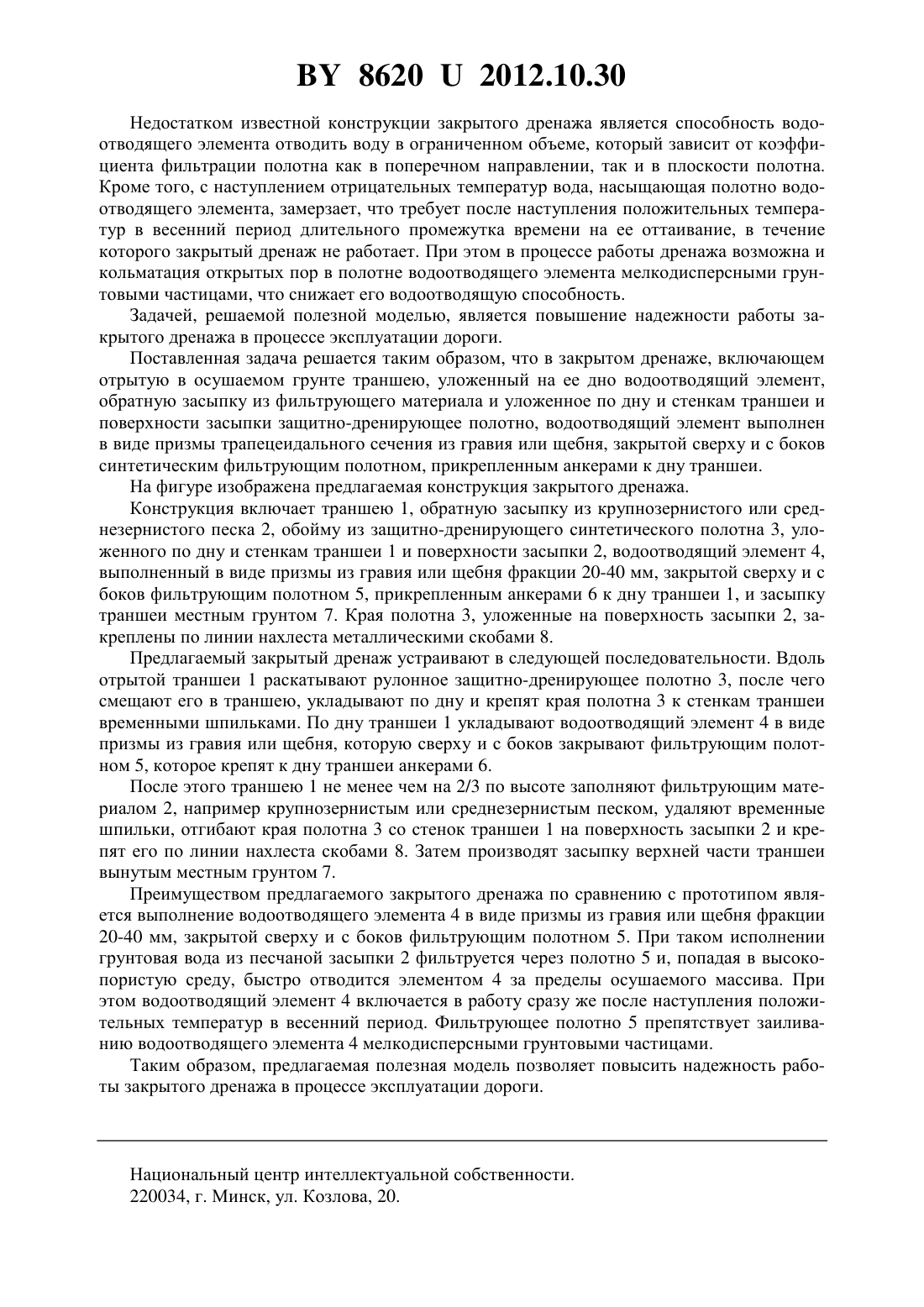 BY 8620 U 2012.10.30

Недостатком известной конструкции закрытого дренажа является способность водоотводящего элемента отводить воду в ограниченном объеме, который зависит от коэффициента фильтрации полотна как в поперечном направлении, так и в плоскости полотна. Кроме того, с наступлением отрицательных температур вода, насыщающая полотно водоотводящего элемента, замерзает, что требует после наступления положительных температур в весенний период длительного промежутка времени на ее оттаивание, в течение которого закрытый дренаж не работает. При этом в процессе работы дренажа возможна и кольматация открытых пор в полотне водоотводящего элемента мелкодисперсными грунтовыми частицами, что снижает его водоотводящую способность.

Задачей, решаемой полезной моделью, является повышение надежности работы закрытого дренажа в процессе эксплуатации дороги.

Поставленная задача решается таким образом, что в закрытом дренаже, включающем отрытую в осушаемом грунте траншею, уложенный на ее дно водоотводящий элемент, обратную засыпку из фильтрующего материала и уложенное по дну и стенкам траншеи и поверхности засыпки защитно-дренирующее полотно, водоотводящий элемент выполнен в виде призмы трапецеидального сечения из гравия или щебня, закрытой сверху и с боков синтетическим фильтрующим полотном, прикрепленным анкерами к дну траншеи.

На фигуре изображена предлагаемая конструкция закрытого дренажа.

Конструкция включает траншею 1, обратную засыпку из крупнозернистого или среднезернистого песка 2, обойму из защитно-дренирующего синтетического полотна 3, уложенного по дну и стенкам траншеи 1 и поверхности засыпки 2, водоотводящий элемент 4, выполненный в виде призмы из гравия или щебня фракции 20-40 мм, закрытой сверху и с боков фильтрующим полотном 5, прикрепленным анкерами 6 к дну траншеи 1, и засыпку траншеи местным грунтом 7. Края полотна 3, уложенные на поверхность засыпки 2, закреплены по линии нахлеста металлическими скобами 8.

Предлагаемый закрытый дренаж устраивают в следующей последовательности. Вдоль отрытой траншеи 1 раскатывают рулонное защитно-дренирующее полотно 3, после чего смещают его в траншею, укладывают по дну и крепят края полотна 3 к стенкам траншеи временными шпильками. По дну траншеи 1 укладывают водоотводящий элемент 4 в виде призмы из гравия или щебня, которую сверху и с боков закрывают фильтрующим полотном 5, которое крепят к дну траншеи анкерами 6.

После этого траншею 1 не менее чем на 2/3 по высоте заполняют фильтрующим материалом 2, например крупнозернистым или среднезернистым песком, удаляют временные шпильки, отгибают края полотна 3 со стенок траншеи 1 на поверхность засыпки 2 и крепят его по линии нахлеста скобами 8. Затем производят засыпку верхней части траншеи вынутым местным грунтом 7.

Преимуществом предлагаемого закрытого дренажа по сравнению с прототипом является выполнение водоотводящего элемента 4 в виде призмы из гравия или щебня фракции 20-40 мм, закрытой сверху и с боков фильтрующим полотном 5. При таком исполнении грунтовая вода из песчаной засыпки 2 фильтруется через полотно 5 и, попадая в высокопористую среду, быстро отводится элементом 4 за пределы осушаемого массива. При этом водоотводящий элемент 4 включается в работу сразу же после наступления положительных температур в весенний период. Фильтрующее полотно 5 препятствует заиливанию водоотводящего элемента 4 мелкодисперсными грунтовыми частицами.

Таким образом, предлагаемая полезная модель позволяет повысить надежность работы закрытого дренажа в процессе эксплуатации дороги.

Национальный центр интеллектуальной собственности.
220034, г. Минск, ул. Козлова, 20.